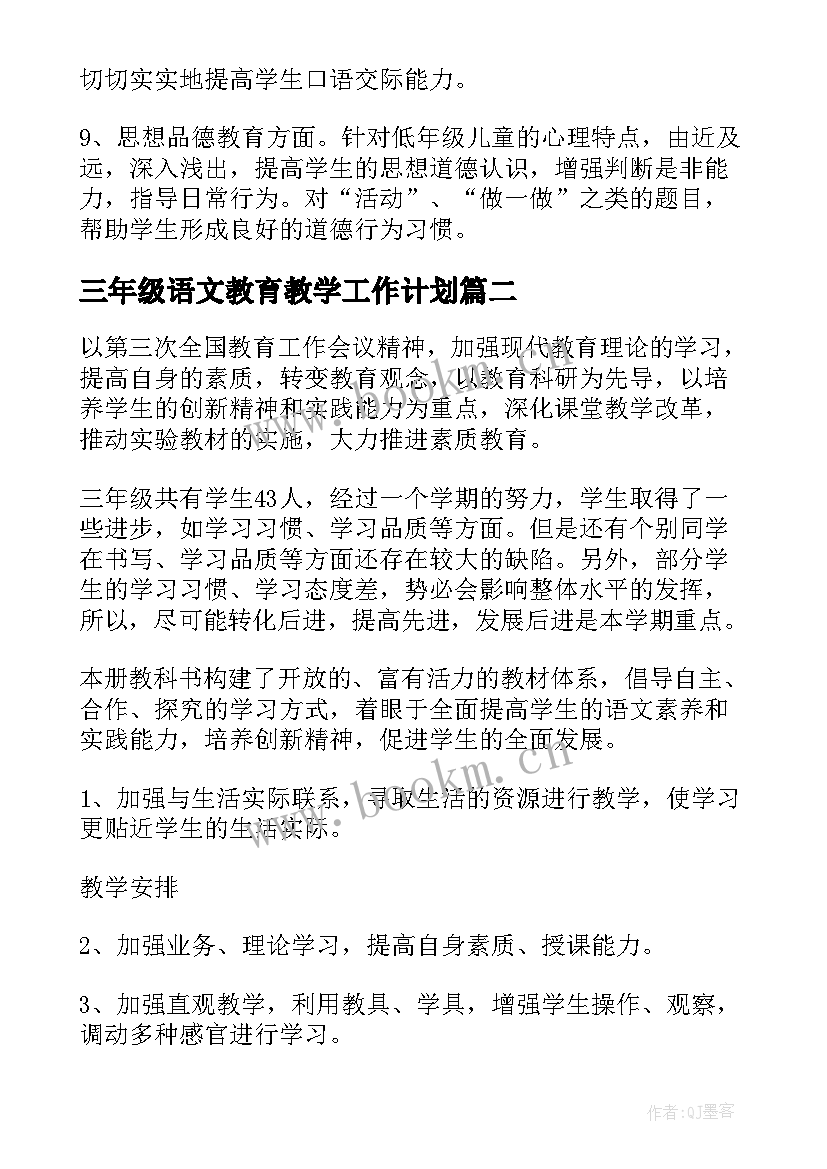 切切实实地提高学生口语交际能力。

9、思想品德教育方面。针对低年级儿童的心理特点，由近及远，深入浅出，提高学生的思想道德认识，增强判断是非能力，指导日常行为。对“活动”、“做一做”之类的题目，帮助学生形成良好的道德行为习惯。

三年级语文教育教学工作计划篇二

以第三次全国教育工作会议精神，加强现代教育理论的学习，提高自身的素质，转变教育观念，以教育科研为先导，以培养学生的创新精神和实践能力为重点，深化课堂教学改革，推动实验教材的实施，大力推进素质教育。

三年级共有学生43人，经过一个学期的努力，学生取得了一些进步，如学习习惯、学习品质等方面。但是还有个别同学在书写、学习品质等方面还存在较大的缺陷。另外，部分学生的学习习惯、学习态度差，势必会影响整体水平的发挥，所以，尽可能转化后进，提高先进，发展后进是本学期重点。

本册教科书构建了开放的、富有活力的教材体系，倡导自主、合作、探究的学习方式，着眼于全面提高学生的语文素养和实践能力，培养创新精神，促进学生的全面发展。

1、加强与生活实际联系，寻取生活的资源进行教学，使学习更贴近学生的生活实际。

教学安排

2、加强业务、理论学习，提高自身素质、授课能力。

3、加强直观教学，利用教具、学具，增强学生操作、观察，调动多种感官进行学习。

www.bookm.cn

作者:QJ墨客